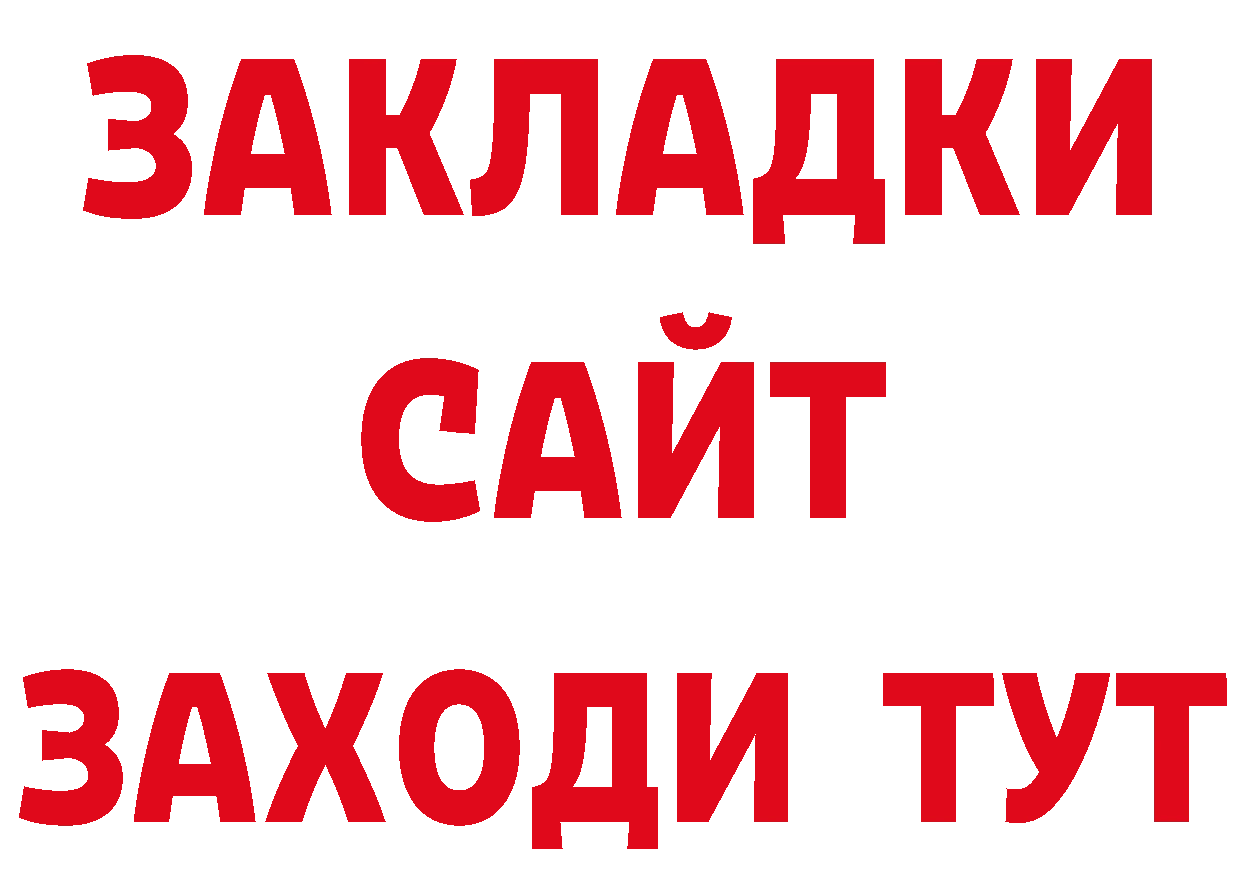 ЗАКЛАДКИ
САЙТ
ЗАХОДИ ТУТ